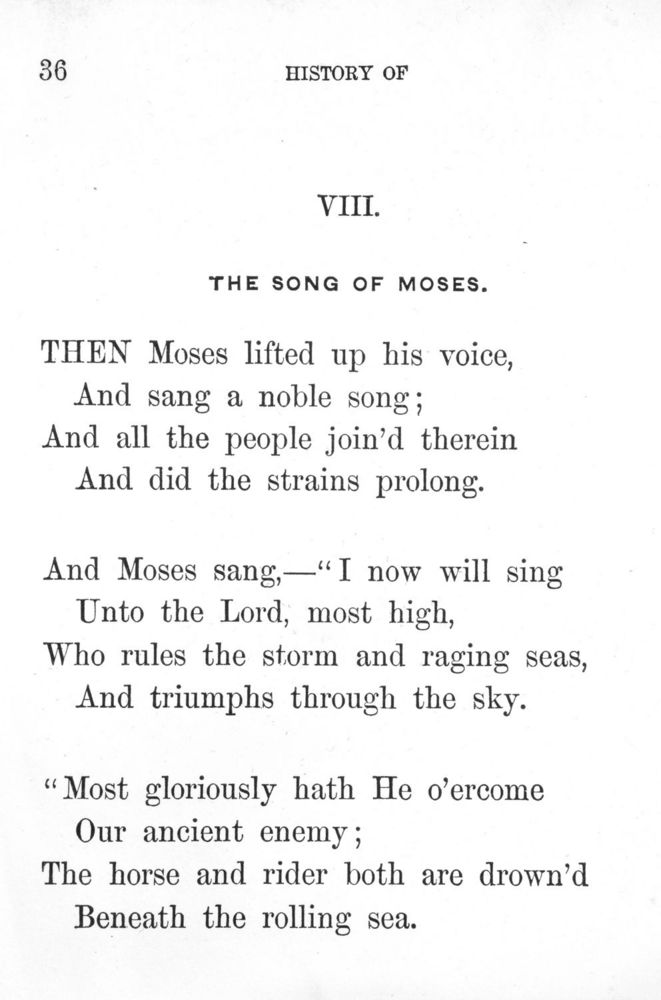 36 HISTORY OF

VIII.

THE SONG OF MOSES.

THEN Moses lifted up his voice,
And sang a noble song;
And all the people join'd therein
And did the strains prolong.

And Moses sang,—"I now will sing
Unto the Lord, most high,
Who rules the storm and raging seas,
And triumphs through the sky.

"Most gloriously hath He o'ercome
Our ancient enemy;
The horse and rider both are drown'd
Beneath the rolling sea.